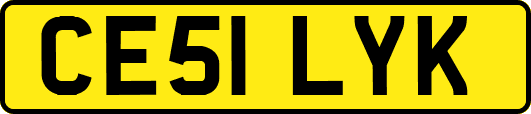 CE51 LYK